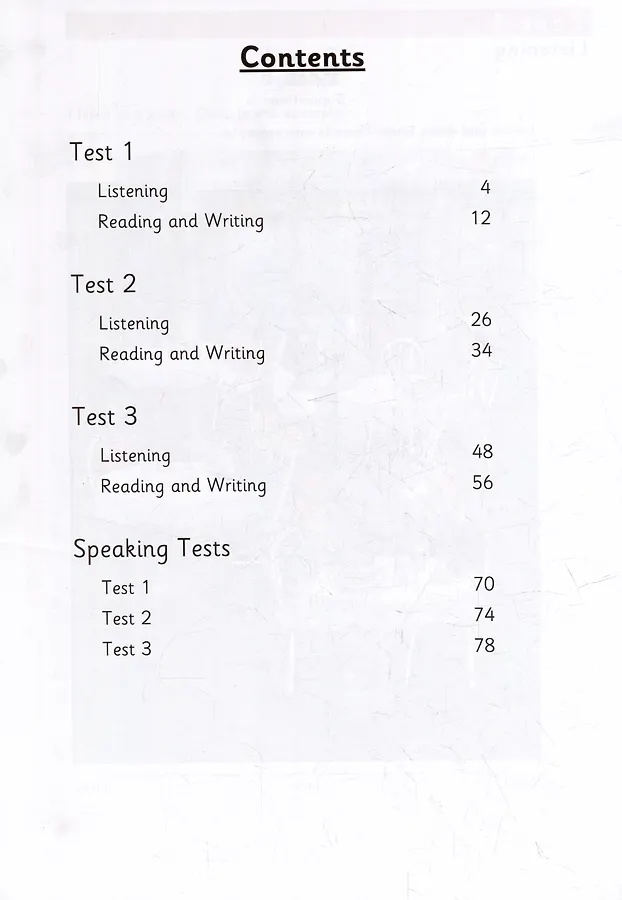 Contents

Test 1

Listening 4
Reading and Writing 12

Test 2

Listening 26
Reading and Writing 34

Test 3

Listening 48
Reading and Writing 56

Speaking Tests

Test 1 70
Test 2 74
Test 3 78